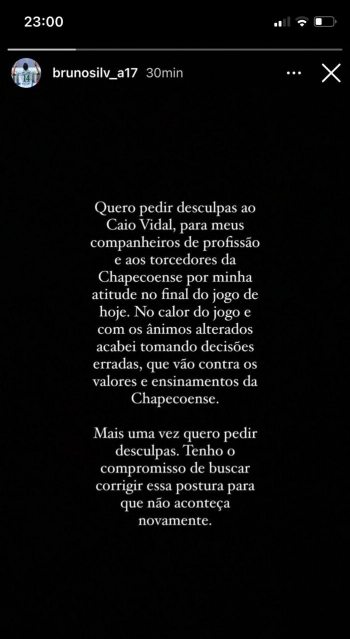 23:00

brunosilv_a17 30min

Quero pedir desculpas ao Caio Vidal, para meus companheiros de profissão e aos torcedores da Chapecoense por minha atitude no final do jogo de hoje. No calor do jogo e com os ânimos alterados acabei tomando decisões erradas, que vão contra os valores e ensinamentos da Chapecoense.

Mais uma vez quero pedir desculpas. Tenho o compromisso de buscar corrigir essa postura para que não aconteça novamente.